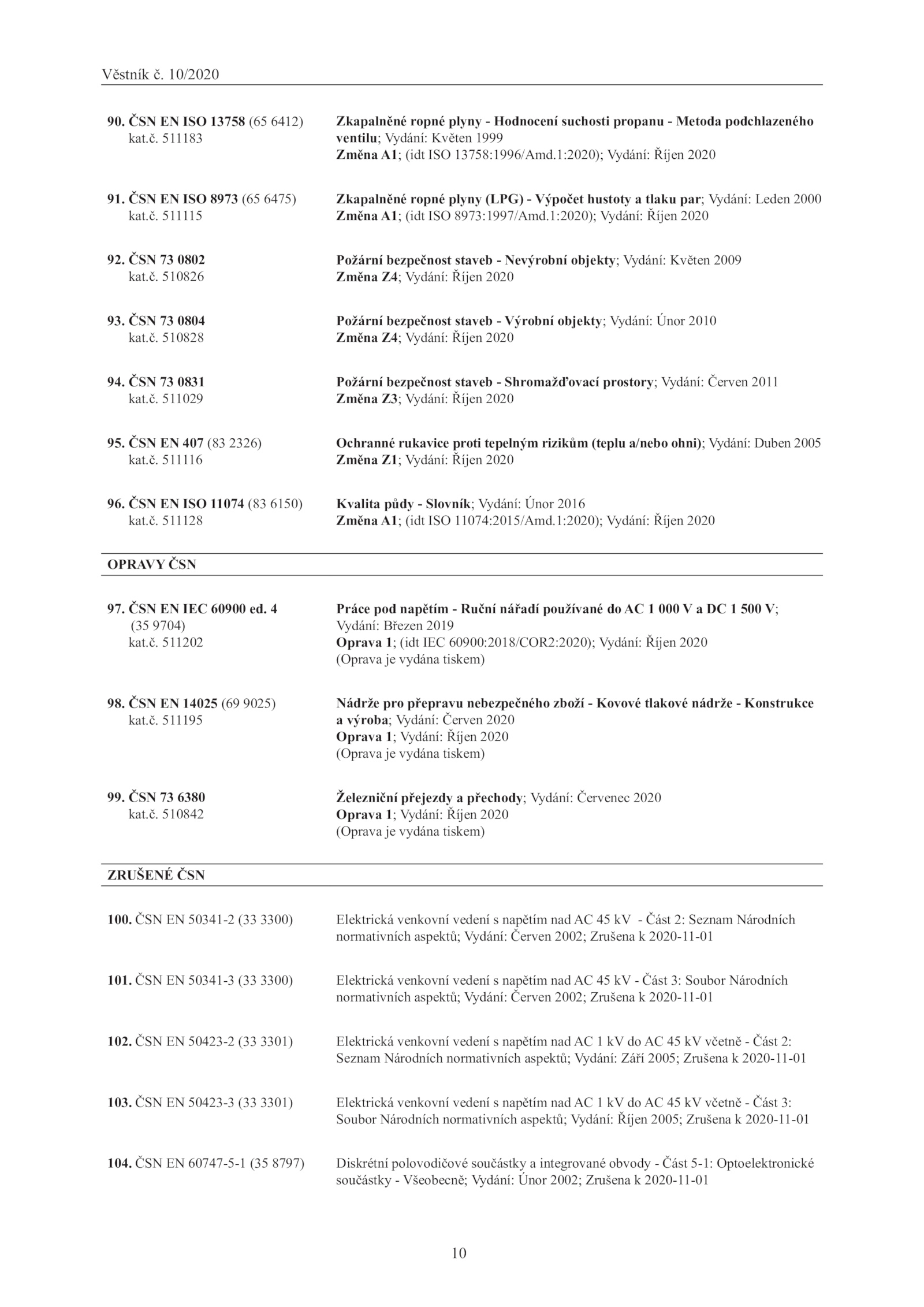 Věstník č. 10/2020

90. ČSN EN ISO 13758 (65 6412) kat.č. 511183
Zkapalněné ropné plyny - Hodnocení suchosti propanu - Metoda podchlazeného ventilu; Vydání: Květen 1999
Změna A1; (idt ISO 13758:1996/Amd.1:2020); Vydání: Říjen 2020

91. ČSN EN ISO 8973 (65 6475) kat.č. 511115
Zkapalněné ropné plyny (LPG) - Výpočet hustoty a tlaku par; Vydání: Leden 2000
Změna A1; (idt ISO 8973:1997/Amd.1:2020); Vydání: Říjen 2020

92. ČSN 73 0802 kat.č. 510826
Požární bezpečnost staveb - Nevýrobní objekty; Vydání: Květen 2009
Změna Z4; Vydání: Říjen 2020

93. ČSN 73 0804 kat.č. 510828
Požární bezpečnost staveb - Výrobní objekty; Vydání: Únor 2010
Změna Z4; Vydání: Říjen 2020

94. ČSN 73 0831 kat.č. 511029
Požární bezpečnost staveb - Shromažďovací prostory; Vydání: Červen 2011
Změna Z3; Vydání: Říjen 2020

95. ČSN EN 407 (83 2326) kat.č. 511116
Ochranné rukavice proti tepelným rizikům (teplu a/nebo ohni); Vydání: Duben 2005
Změna Z1; Vydání: Říjen 2020

96. ČSN EN ISO 11074 (83 6150) kat.č. 511128
Kvalita půdy - Slovník; Vydání: Únor 2016
Změna A1; (idt ISO 11074:2015/Amd.1:2020); Vydání: Říjen 2020

OPRAVY ČSN

97. ČSN EN IEC 60900 ed. 4 (35 9704) kat.č. 511202
Práce pod napětím - Ruční nářadí používané do AC 1 000 V a DC 1 500 V; Vydání: Březen 2019
Oprava 1; (idt IEC 60900:2018/COR2:2020); Vydání: Říjen 2020
(Oprava je vydána tiskem)

98. ČSN EN 14025 (69 9025) kat.č. 511195
Nádrže pro přepravu nebezpečného zboží - Kovové tlakové nádrže - Konstrukce a výroba; Vydání: Červen 2020
Oprava 1; Vydání: Říjen 2020
(Oprava je vydána tiskem)

99. ČSN 73 6380 kat.č. 510842
Železniční přejezdy a přechody; Vydání: Červenec 2020
Oprava 1; Vydání: Říjen 2020
(Oprava je vydána tiskem)

ZRUŠENÉ ČSN

100. ČSN EN 50341-2 (33 3300)
Elektrická venkovní vedení s napětím nad AC 45 kV - Část 2: Seznam Národních normativních aspektů; Vydání: Červen 2002; Zrušena k 2020-11-01

101. ČSN EN 50341-3 (33 3300)
Elektrická venkovní vedení s napětím nad AC 45 kV - Část 3: Soubor Národních normativních aspektů; Vydání: Červen 2002; Zrušena k 2020-11-01

102. ČSN EN 50423-2 (33 3301)
Elektrická venkovní vedení s napětím nad AC 1 kV do AC 45 kV včetně - Část 2: Seznam Národních normativních aspektů; Vydání: Září 2005; Zrušena k 2020-11-01

103. ČSN EN 50423-3 (33 3301)
Elektrická venkovní vedení s napětím nad AC 1 kV do AC 45 kV včetně - Část 3: Soubor Národních normativních aspektů; Vydání: Říjen 2005; Zrušena k 2020-11-01

104. ČSN EN 60747-5-1 (35 8797)
Diskrétní polovodičové součástky a integrované obvody - Část 5-1: Optoelektronické součástky - Všeobecně; Vydání: Únor 2002; Zrušena k 2020-11-01

10